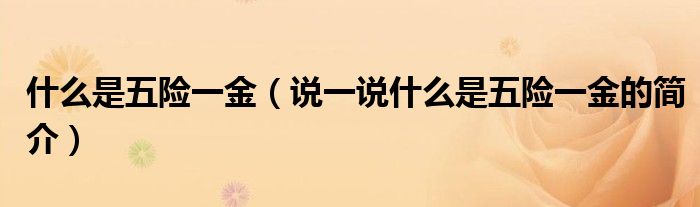 什么是五险一金（说一说什么是五险一金的简介）